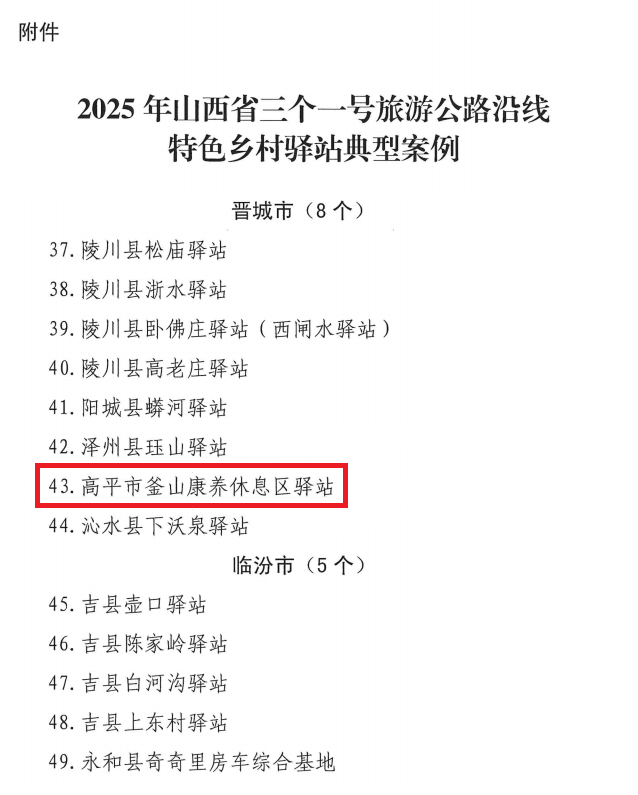 附件

2025年山西省三个一号旅游公路沿线
特色乡村驿站典型案例

晋城市（8个）

37.陵川县松庙驿站

38.陵川县浙水驿站

39.陵川县卧佛庄驿站（西闸水驿站）

40.陵川县高老庄驿站

41.阳城县蟒河驿站

42.泽州县珏山驿站

43.高平市釜山康养休息区驿站

44.沁水县下沃泉驿站

临汾市（5个）

45.吉县壶口驿站

46.吉县陈家岭驿站

47.吉县白河沟驿站

48.吉县上东村驿站

49.永和县奇奇里房车综合基地